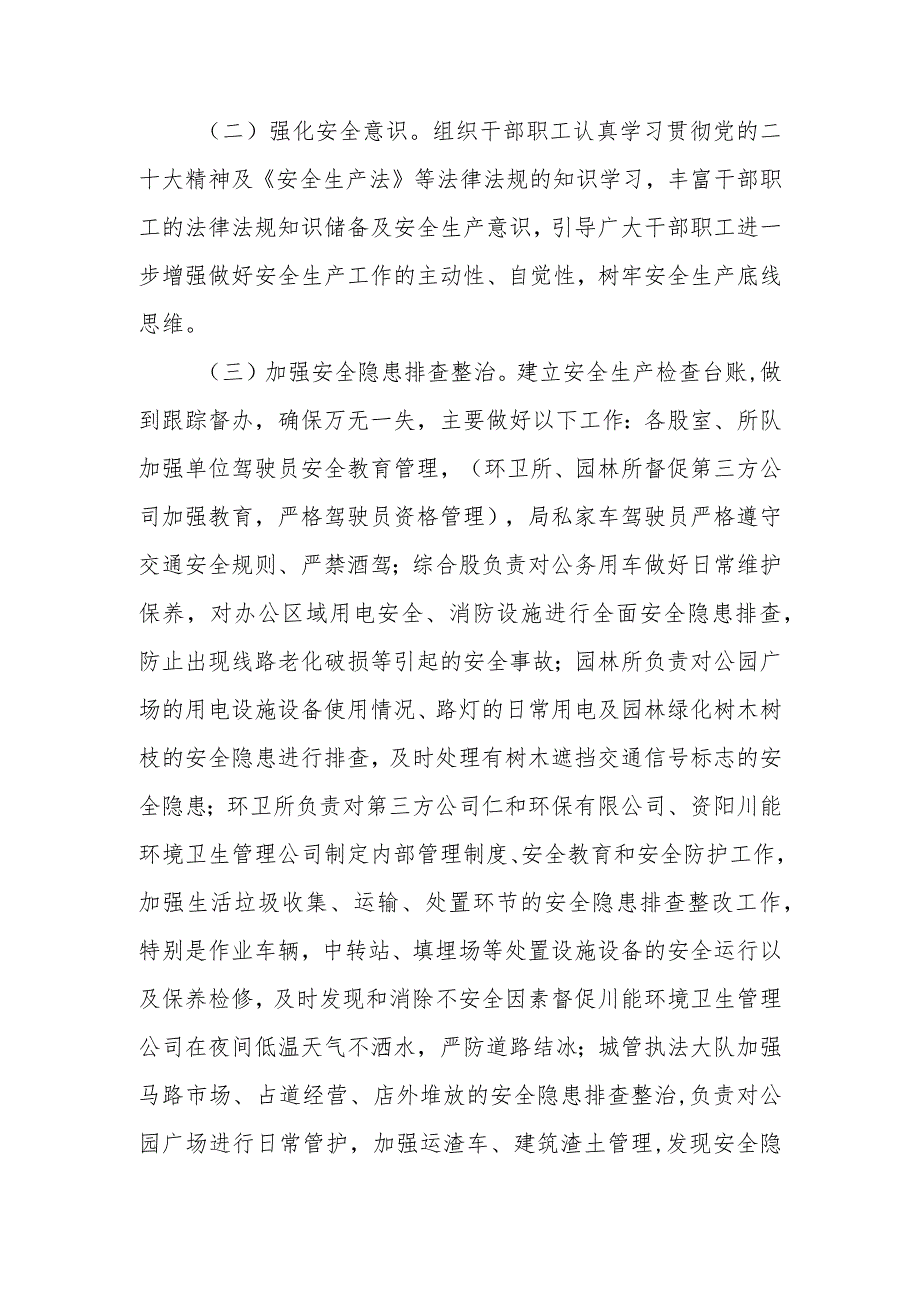 （二）强化安全意识。组织干部职工认真学习贯彻党的二十大精神及《安全生产法》等法律法规的知识学习，丰富干部职工的法律法规知识储备及安全生产意识，引导广大干部职工进一步增强做好安全生产工作的主动性、自觉性，树牢安全生产底线思维。

（三）加强安全隐患排查整治。建立安全生产检查台账,做到跟踪督办，确保万无一失，主要做好以下工作：各股室、所队加强单位驾驶员安全教育管理，（环卫所、园林所督促第三方公司加强教育，严格驾驶员资格管理），局私家车驾驶员严格遵守交通安全规则、严禁酒驾；综合股负责对公务用车做好日常维护保养，对办公区域用电安全、消防设施进行全面安全隐患排查，防止出现线路老化破损等引起的安全事故；园林所负责对公园广场的用电设施设备使用情况、路灯的日常用电及园林绿化树木树枝的安全隐患进行排查，及时处理有树木遮挡交通信号标志的安全隐患；环卫所负责对第三方公司仁和环保有限公司、资阳川能环境卫生管理公司制定内部管理制度、安全教育和安全防护工作，加强生活垃圾收集、运输、处置环节的安全隐患排查整改工作，特别是作业车辆，中转站、填埋场等处置设施设备的安全运行以及保养检修，及时发现和消除不安全因素督促川能环境卫生管理公司在夜间低温天气不洒水，严防道路结冰；城管执法大队加强马路市场、占道经营、店外堆放的安全隐患排查整治,负责对公园广场进行日常管护，加强运渣车、建筑渣土管理,发现安全隐